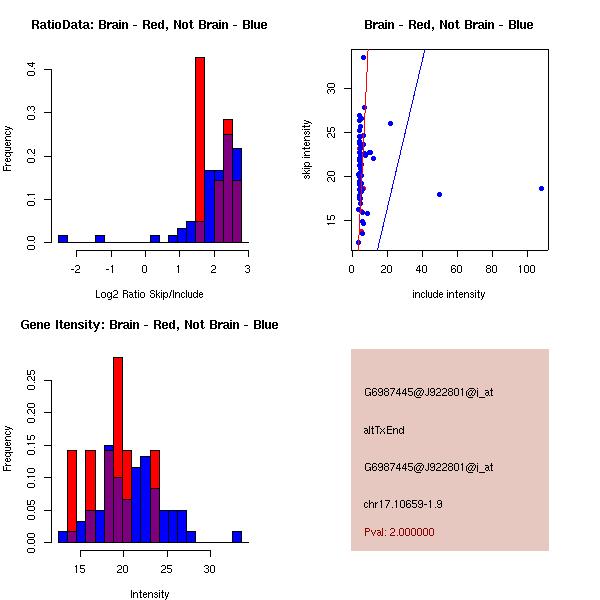 RatioData: Brain - Red, Not Brain - Blue

Frequency

0.0
0.1
0.2
0.3
0.4

-2
-1
0
1
2
3

Log2 Ratio Skip/Include

Brain - Red, Not Brain - Blue

skip intensity

15
20
25
30

0
20
40
60
80
100

include intensity

Gene Itensity: Brain - Red, Not Brain - Blue

Frequency

0.00
0.05
0.10
0.15
0.20
0.25

15
20
25
30

Intensity

G6987445@J922801@i_at

altTxEnd

G6987445@J922801@i_at

chr17.10659-1.9

Pval: 2.000000